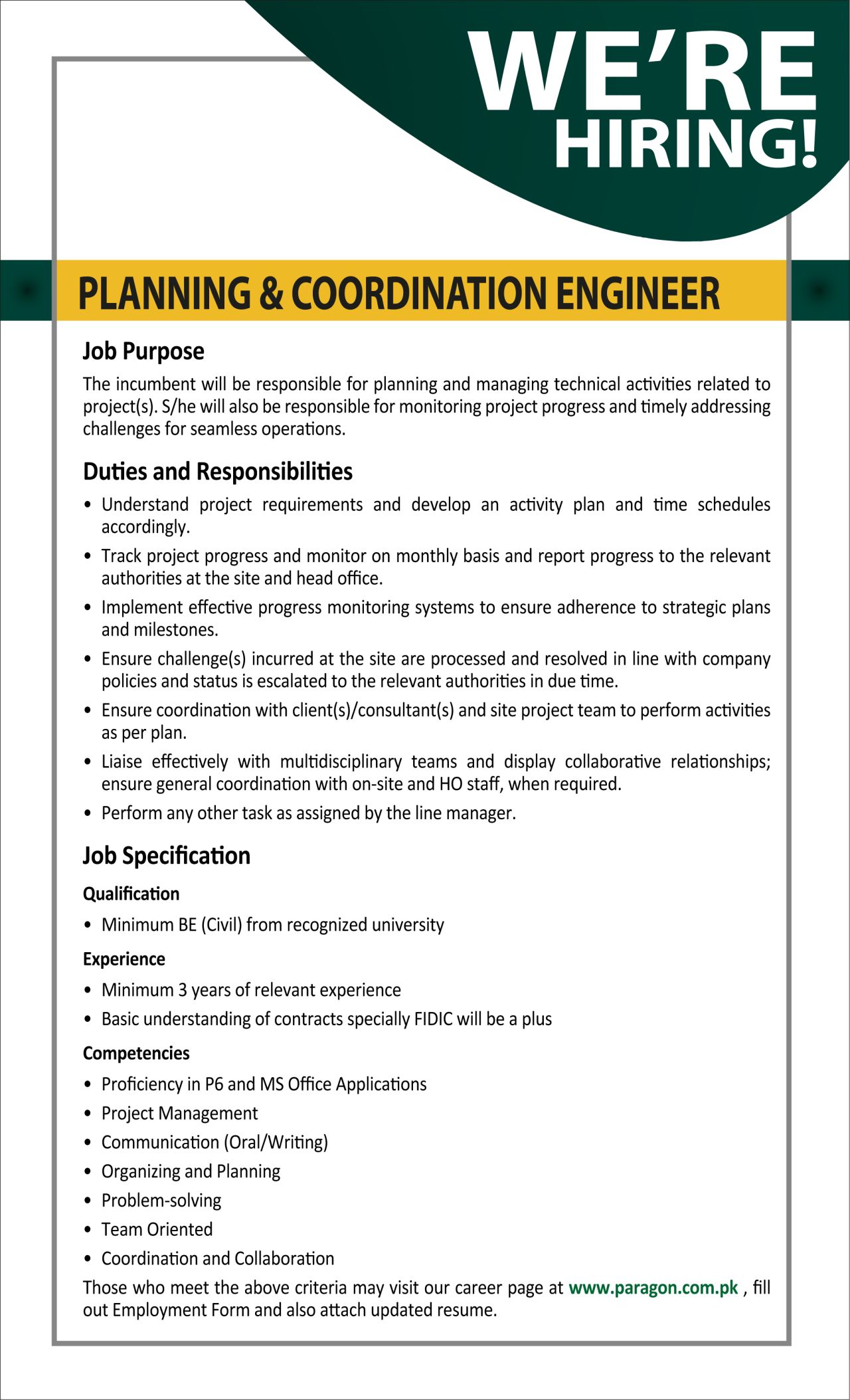 WE'RE HIRING!

PLANNING & COORDINATION ENGINEER

Job Purpose

The incumbent will be responsible for planning and managing technical activities related to project(s). S/he will also be responsible for monitoring project progress and timely addressing challenges for seamless operations.

Duties and Responsibilities

• Understand project requirements and develop an activity plan and time schedules accordingly.
• Track project progress and monitor on monthly basis and report progress to the relevant authorities at the site and head office.
• Implement effective progress monitoring systems to ensure adherence to strategic plans and milestones.
• Ensure challenge(s) incurred at the site are processed and resolved in line with company policies and status is escalated to the relevant authorities in due time.
• Ensure coordination with client(s)/consultant(s) and site project team to perform activities as per plan.
• Liaise effectively with multidisciplinary teams and display collaborative relationships; ensure general coordination with on-site and HO staff, when required.
• Perform any other task as assigned by the line manager.

Job Specification

Qualification

• Minimum BE (Civil) from recognized university

Experience

• Minimum 3 years of relevant experience
• Basic understanding of contracts specially FIDIC will be a plus

Competencies

• Proficiency in P6 and MS Office Applications
• Project Management
• Communication (Oral/Writing)
• Organizing and Planning
• Problem-solving
• Team Oriented
• Coordination and Collaboration

Those who meet the above criteria may visit our career page at www.paragon.com.pk , fill out Employment Form and also attach updated resume.